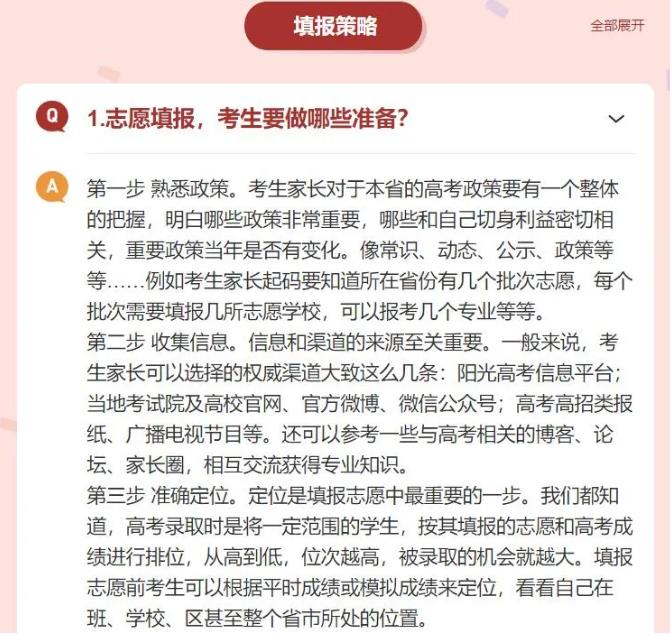 填报策略

全部展开

Q 1.志愿填报，考生要做哪些准备？

A 第一步 熟悉政策。考生家长对于本省的高考政策要有一个整体的把握，明白哪些政策非常重要，哪些和自己切身利益密切相关，重要政策当年是否有变化。像常识、动态、公示、政策等等……例如考生家长起码要知道所在省份有几个批次志愿，每个批次需要填报几所志愿学校，可以报考几个专业等等。
第二步 收集信息。信息和渠道的来源至关重要。一般来说，考生家长可以选择的权威渠道大致这么几条：阳光高考信息平台；当地考试院及高校官网、官方微博、微信公众号；高考高招类报纸、广播电视节目等。还可以参考一些与高考相关的博客、论坛、家长圈，相互交流获得专业知识。
第三步 准确定位。定位是填报志愿中最重要的一步。我们都知道，高考录取时是将一定范围的学生，按其填报的志愿和高考成绩进行排位，从高到低，位次越高，被录取的机会就越大。填报志愿前考生可以根据平时成绩或模拟成绩来定位，看看自己在班、学校、区甚至整个省市所处的位置。